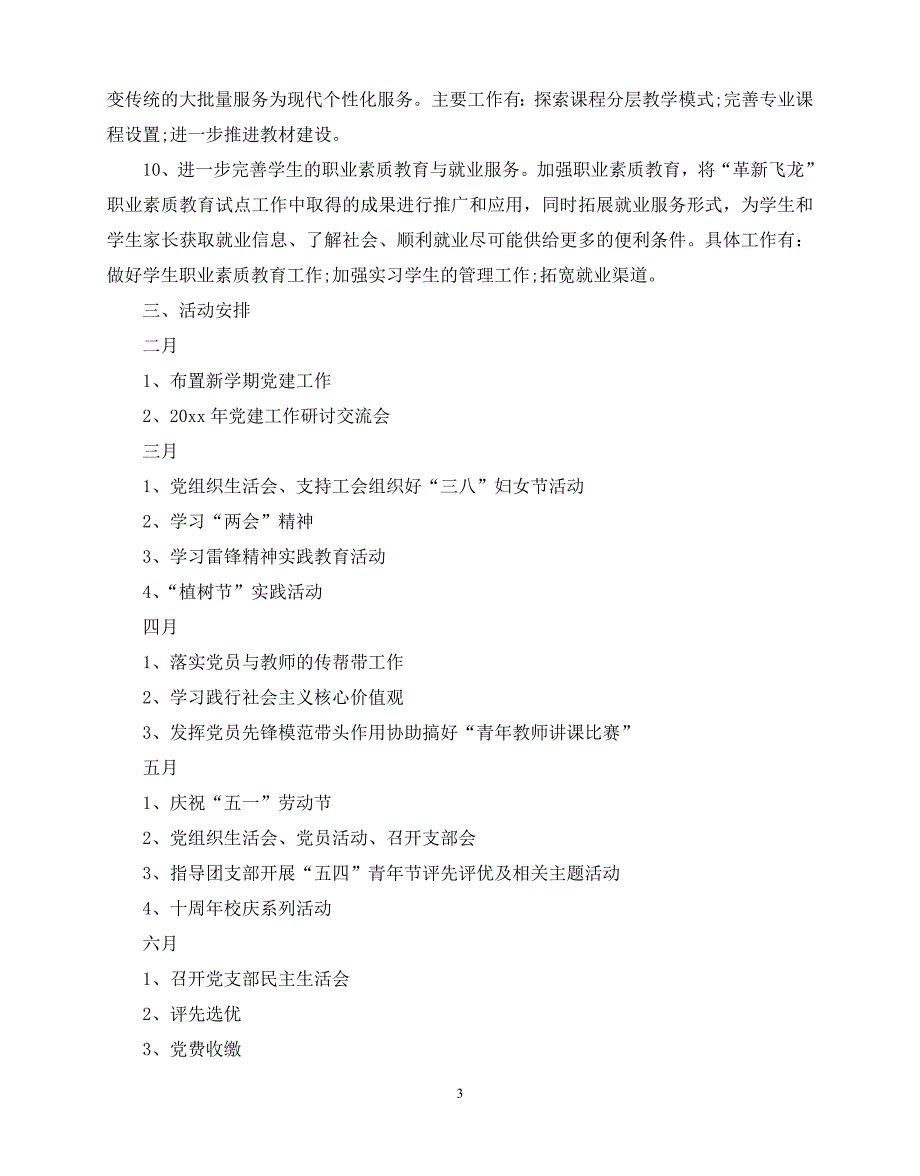 变传统的大批量服务为现代个性化服务。主要工作有：探索课程分层教学模式;完善专业课程设置;进一步推进教材建设。

10、进一步完善学生的职业素质教育与就业服务。加强职业素质教育，将“革新飞龙”职业素质教育试点工作中取得的成果进行推广和应用，同时拓展就业服务形式，为学生和学生家长获取就业信息、了解社会、顺利就业尽可能供给更多的便利条件。具体工作有：做好学生职业素质教育工作;加强实习学生的管理工作;拓宽就业渠道。

三、活动安排

二月

1、布置新学期党建工作

2、20xx 年党建工作研讨交流会

三月

1、党组织生活会、支持工会组织好“三八”妇女节活动

2、学习“两会”精神

3、学习雷锋精神实践教育活动

4、“植树节”实践活动

四月

1、落实党员与教师的传帮带工作

2、学习践行社会主义核心价值观

3、发挥党员先锋模范带头作用协助搞好“青年教师讲课比赛”

五月

1、庆祝“五一”劳动节

2、党组织生活会、党员活动、召开支部会

3、指导团支部开展“五四”青年节评先评优及相关主题活动

4、十周年校庆系列活动

六月

1、召开党支部民主生活会

2、评先选优

3、党费收缴

3